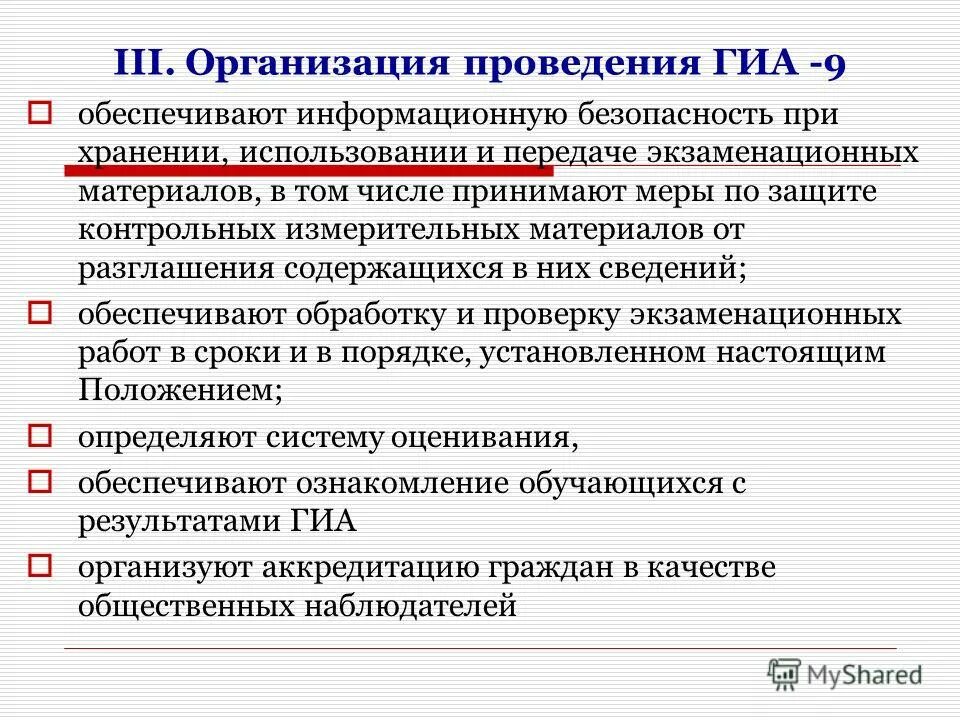 III. Организация проведения ГИА -9

обеспечивают информационную безопасность при хранении, использовании и передаче экзаменационных материалов, в том числе принимают меры по защите контрольных измерительных материалов от разглашения содержащихся в них сведений;

обеспечивают обработку и проверку экзаменационных работ в сроки и в порядке, установленном настоящим Положением;

определяют систему оценивания,

обеспечивают ознакомление обучающихся с результатами ГИА

организуют аккредитацию граждан в качестве общественных наблюдателей

MyShared